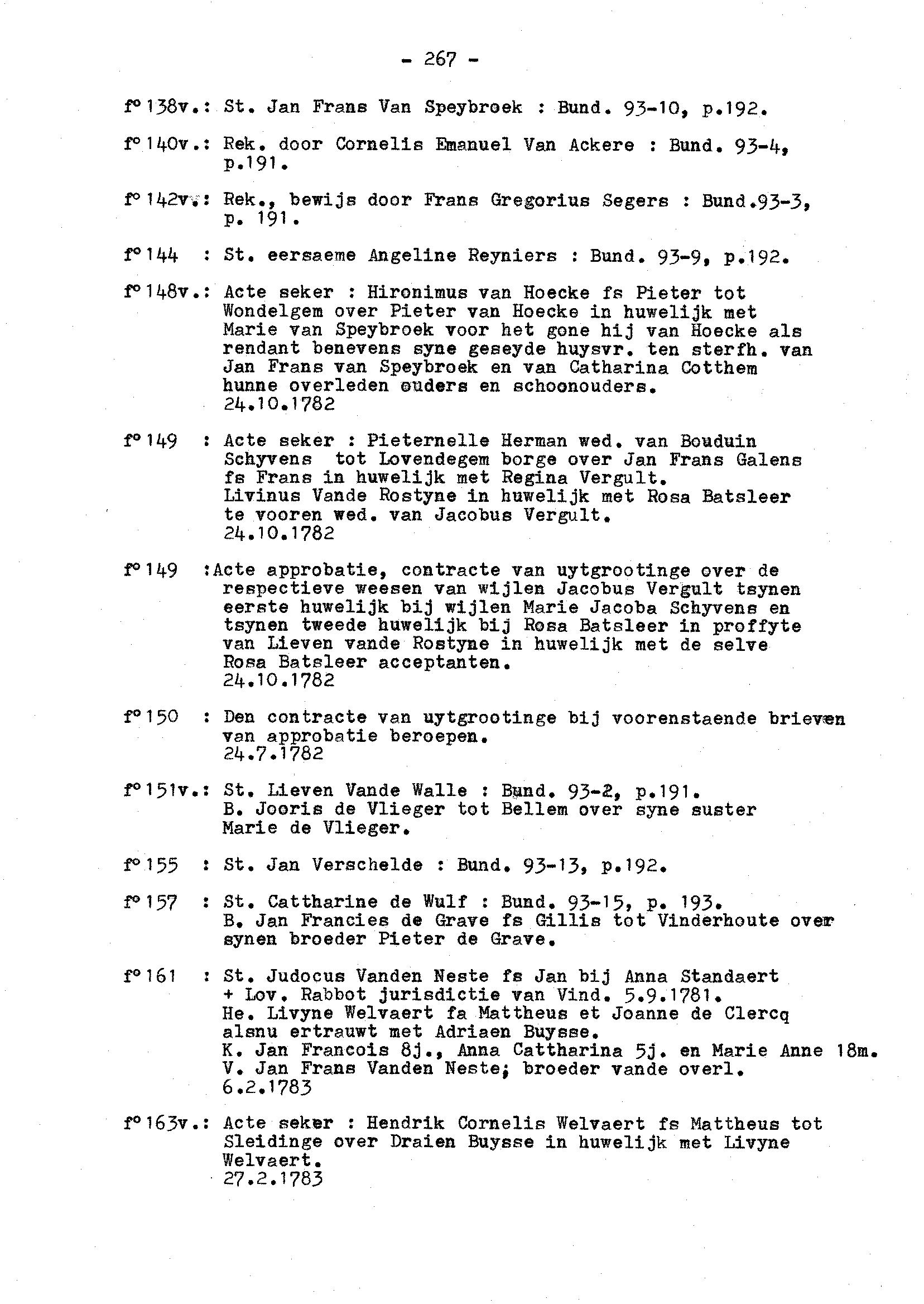 - 267 -

f° 138v.: St. Jan Frans Van Speybroek : Bund. 93-10, p.192.

f° 140v.: Rek. door Cornelis Emanuel Van Ackere : Bund. 93-4, p.191.

f° 142v.: Rek., bewijs door Frans Gregorius Segers : Bund.93-3, p. 191.

f° 144 : St. eersaeme Angeline Reyniers : Bund. 93-9, p.192.

f° 148v.: Acte seker : Hironimus van Hoecke fs Pieter tot Wondelgem over Pieter van Hoecke in huwelijk met Marie van Speybroek voor het gone hij van Hoecke als rendant benevens syne geseyde huysvr. ten sterfh. van Jan Frans van Speybroek en van Catharina Cotthem hunne overleden ouders en schoonouders.
24.10.1782

f° 149 : Acte seker : Pieternelle Herman wed. van Bouduin Schyvens tot Lovendegem borge over Jan Frans Galens fs Frans in huwelijk met Regina Vergult.
Livinus Vande Rostyne in huwelijk met Rosa Batsleer te vooren wed. van Jacobus Vergult.
24.10.1782

f° 149 :Acte approbatie, contracte van uytgrootinge over de respectieve weesen van wijlen Jacobus Vergult tsynen eerste huwelijk bij wijlen Marie Jacoba Schyvens en tsynen tweede huwelijk bij Rosa Batsleer in proffyte van Lieven vande Rostyne in huwelijk met de selve Rosa Batsleer acceptanten.
24.10.1782

f° 150 : Den contracte van uytgrootinge bij voorenstaende brieven van approbatie beroepen.
24.7.1782

f° 151v.: St. Lieven Vande Walle : Bund. 93-2, p.191.
B. Jooris de Vlieger tot Bellem over syne suster Marie de Vlieger.

f° 155 : St. Jan Verschelde : Bund. 93-13, p.192.

f° 157 : St. Cattharine de Wulf : Bund. 93-15, p. 193.
B. Jan Francies de Grave fs Gillis tot Vinderhoute over synen broeder Pieter de Grave.

f° 161 : St. Judocus Vanden Neste fs Jan bij Anna Standaert + Lov. Rabbot jurisdictie van Vind. 5.9.1781.
He. Livyne Welvaert fa Mattheus et Joanne de Clercq alsnu ertrauwt met Adriaen Buysse.
K. Jan Francois 8j., Anna Cattharina 5j. en Marie Anne 18m.
V. Jan Frans Vanden Neste; broeder vande overl.
6.2.1783

f° 163v.: Acte seker : Hendrik Cornelis Welvaert fs Mattheus tot Sleidinge over Draien Buysse in huwelijk met Livyne Welvaert.
27.2.1783